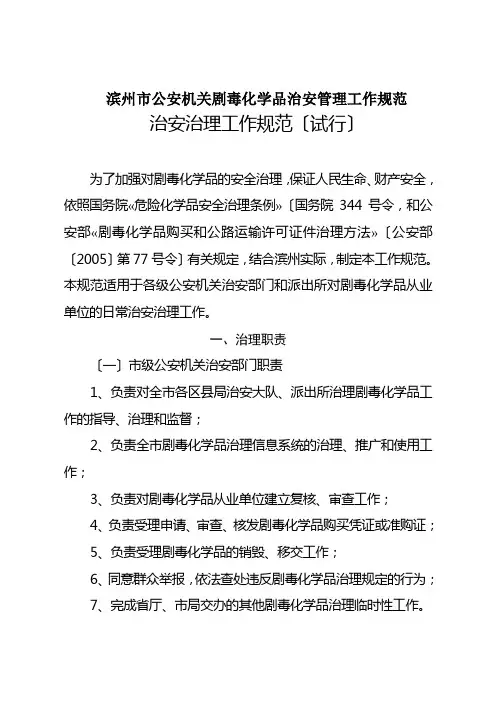 滨州市公安机关剧毒化学品治安管理工作规范
治安治理工作规范〔试行〕

为了加强对剧毒化学品的安全治理，保证人民生命、财产安全，依照国务院«危险化学品安全治理条例»〔国务院 344 号令，和公安部«剧毒化学品购买和公路运输许可证件治理方法»〔公安部〔2005〕第 77 号令〕有关规定，结合滨州实际，制定本工作规范。本规范适用于各级公安机关治安部门和派出所对剧毒化学品从业单位的日常治安治理工作。

一、治理职责

〔一〕市级公安机关治安部门职责

1、负责对全市各区县局治安大队、派出所治理剧毒化学品工作的指导、治理和监督；

2、负责全市剧毒化学品治理信息系统的治理、推广和使用工作；

3、负责对剧毒化学品从业单位建立复核、审查工作；

4、负责受理申请、审查、核发剧毒化学品购买凭证或准购证；

5、负责受理剧毒化学品的销毁、移交工作；

6、同意群众举报，依法查处违反剧毒化学品治理规定的行为；

7、完成省厅、市局交办的其他剧毒化学品治理临时性工作。